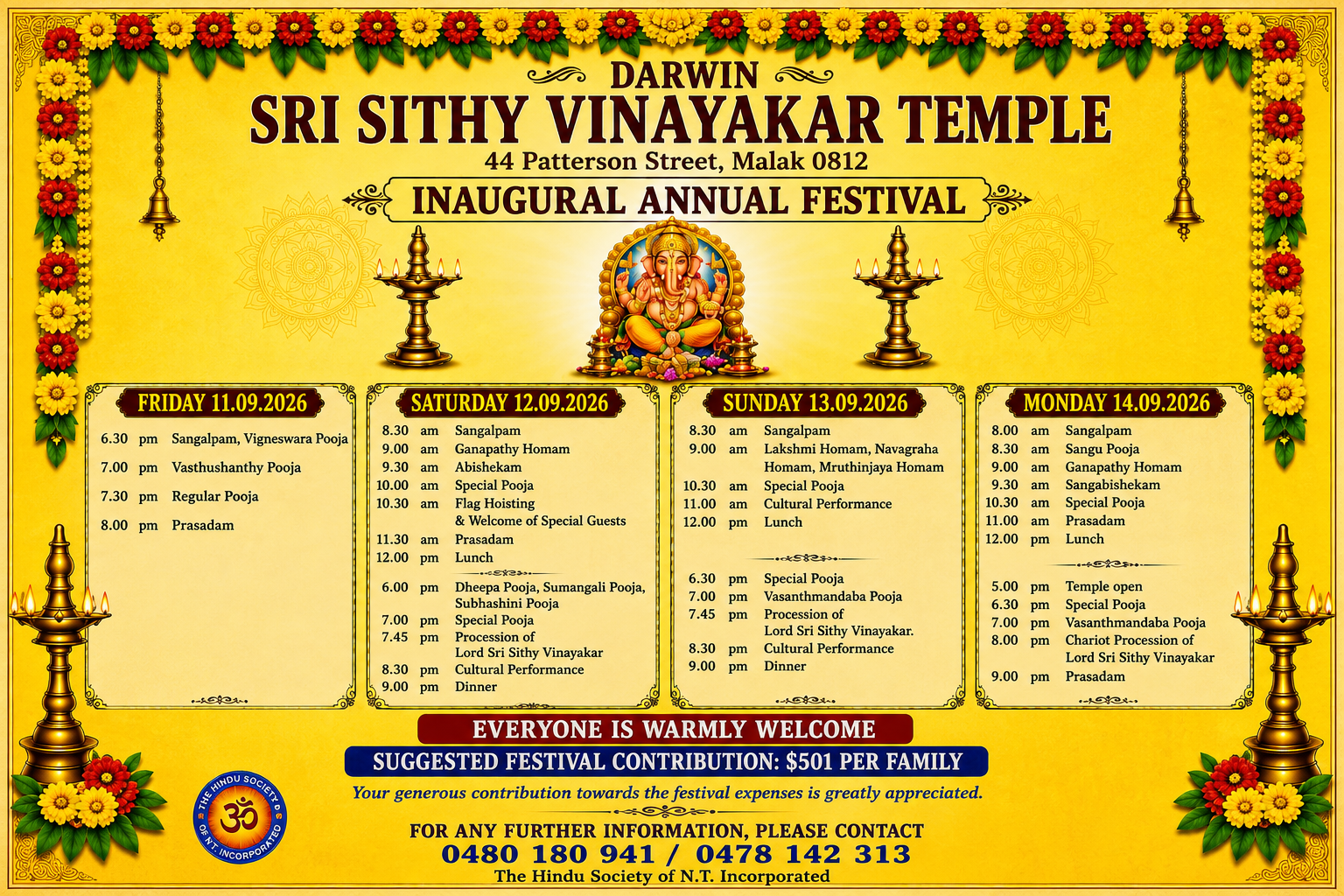 DARWIN
SRI SITHY VINAYAKAR TEMPLE
44 Patterson Street, Malak 0812
INAUGURAL ANNUAL FESTIVAL

FRIDAY 11.09.2026
6.30 pm Sangalpam, Vigneswara Pooja
7.00 pm Vasthushanthy Pooja
7.30 pm Regular Pooja
8.00 pm Prasadam

SATURDAY 12.09.2026
8.30 am Sangalpam
9.00 am Ganapathy Homam
9.30 am Abishekam
10.00 am Special Pooja
10.30 am Flag Hoisting & Welcome of Special Guests
11.30 am Prasadam
12.00 pm Lunch
6.00 pm Dheepa Pooja, Sumangali Pooja, Subhashini Pooja
7.00 pm Special Pooja
7.45 pm Procession of Lord Sri Sithy Vinayakar
8.30 pm Cultural Performance
9.00 pm Dinner

SUNDAY 13.09.2026
8.30 am Sangalpam
9.00 am Lakshmi Homam, Navagraha Homam, Mruthinjaya Homam
10.30 am Special Pooja
11.00 am Cultural Performance
12.00 pm Lunch
6.30 pm Special Pooja
7.00 pm Vasanthmandaba Pooja
7.45 pm Procession of Lord Sri Sithy Vinayakar.
8.30 pm Cultural Performance
9.00 pm Dinner

MONDAY 14.09.2026
8.00 am Sangalpam
8.30 am Sangu Pooja
9.00 am Ganapathy Homam
9.30 am Sangabishekam
10.30 am Special Pooja
11.00 am Prasadam
12.00 pm Lunch
5.00 pm Temple open
6.30 pm Special Pooja
7.00 pm Vasanthmandaba Pooja
8.00 pm Chariot Procession of Lord Sri Sithy Vinayakar
9.00 pm Prasadam

EVERYONE IS WARMLY WELCOME
SUGGESTED FESTIVAL CONTRIBUTION: $501 PER FAMILY
Your generous contribution towards the festival expenses is greatly appreciated.

THE HINDU SOCIETY OF N.T. INCORPORATED

FOR ANY FURTHER INFORMATION, PLEASE CONTACT
0480 180 941 / 0478 142 313
The Hindu Society of N.T. Incorporated